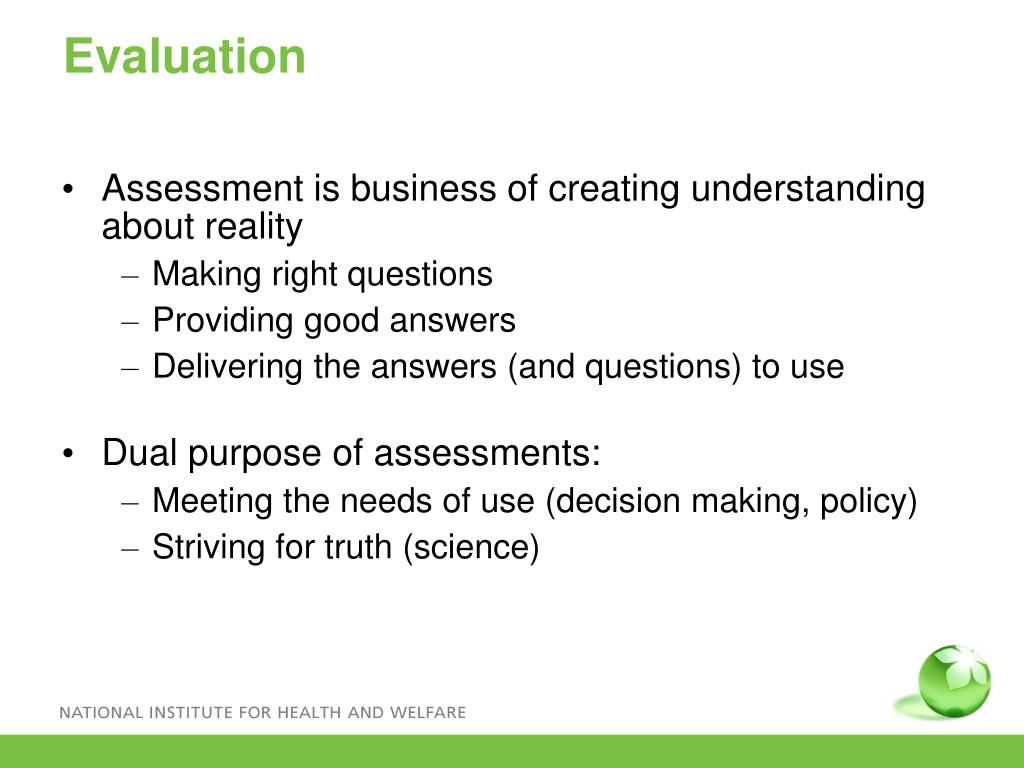 Evaluation

• Assessment is business of creating understanding about reality
– Making right questions
– Providing good answers
– Delivering the answers (and questions) to use

• Dual purpose of assessments:
– Meeting the needs of use (decision making, policy)
– Striving for truth (science)

NATIONAL INSTITUTE FOR HEALTH AND WELFARE